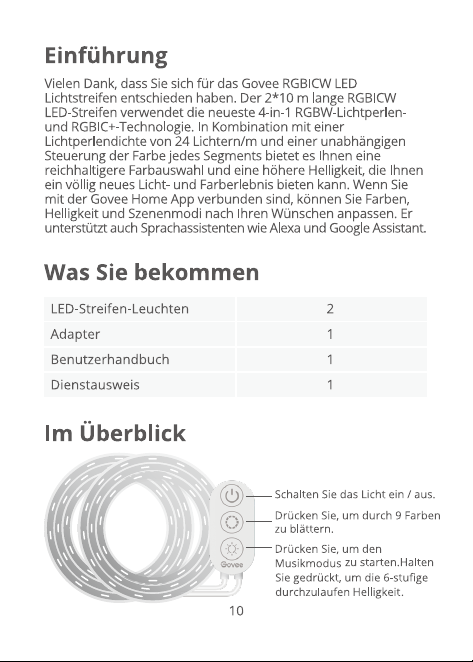 Einführung

Vielen Dank, dass Sie sich für das Govee RGBICW LED Lichtstreifen entschieden haben. Der 2*10 m lange RGBICW LED-Streifen verwendet die neueste 4-in-1 RGBW-Lichtperlen- und RGBIC+-Technologie. In Kombination mit einer Lichtperlendichte von 24 Lichtern/m und einer unabhängigen Steuerung der Farbe jedes Segments bietet es Ihnen eine reichhaltigere Farbauswahl und eine höhere Helligkeit, die Ihnen ein völlig neues Licht- und Farberlebnis bieten kann. Wenn Sie mit der Govee Home App verbunden sind, können Sie Farben, Helligkeit und Szenenmodi nach Ihren Wünschen anpassen. Er unterstützt auch Sprachassistenten wie Alexa und Google Assistant.

Was Sie bekommen

| LED-Streifen-Leuchten | 2 |
|---|---|
| Adapter | 1 |
| Benutzerhandbuch | 1 |
| Dienstausweis | 1 |

Im Überblick

Govee

Schalten Sie das Licht ein / aus.

Drücken Sie, um durch 9 Farben zu blättern.

Drücken Sie, um den Musikmodus zu starten.Halten Sie gedrückt, um die 6-stufige durchzulaufen Helligkeit.

10